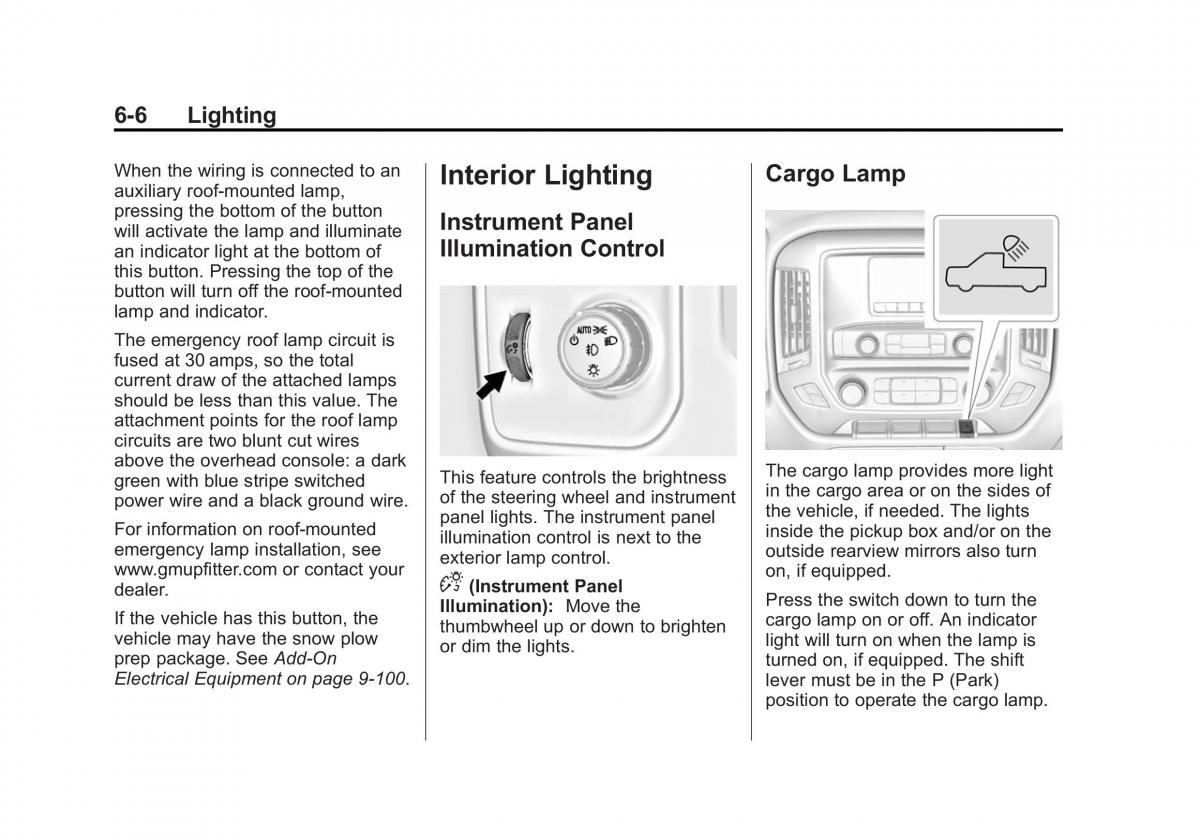 6-6 Lighting

When the wiring is connected to an auxiliary roof-mounted lamp, pressing the bottom of the button will activate the lamp and illuminate an indicator light at the bottom of this button. Pressing the top of the button will turn off the roof-mounted lamp and indicator.

The emergency roof lamp circuit is fused at 30 amps, so the total current draw of the attached lamps should be less than this value. The attachment points for the roof lamp circuits are two blunt cut wires above the overhead console: a dark green with blue stripe switched power wire and a black ground wire.

For information on roof-mounted emergency lamp installation, see www.gmupfitter.com or contact your dealer.

If the vehicle has this button, the vehicle may have the snow plow prep package. See Add-On Electrical Equipment on page 9-100.

Interior Lighting

Instrument Panel Illumination Control

AUTO

This feature controls the brightness of the steering wheel and instrument panel lights. The instrument panel illumination control is next to the exterior lamp control.

(Instrument Panel Illumination): Move the thumbwheel up or down to brighten or dim the lights.

Cargo Lamp

The cargo lamp provides more light in the cargo area or on the sides of the vehicle, if needed. The lights inside the pickup box and/or on the outside rearview mirrors also turn on, if equipped.

Press the switch down to turn the cargo lamp on or off. An indicator light will turn on when the lamp is turned on, if equipped. The shift lever must be in the P (Park) position to operate the cargo lamp.